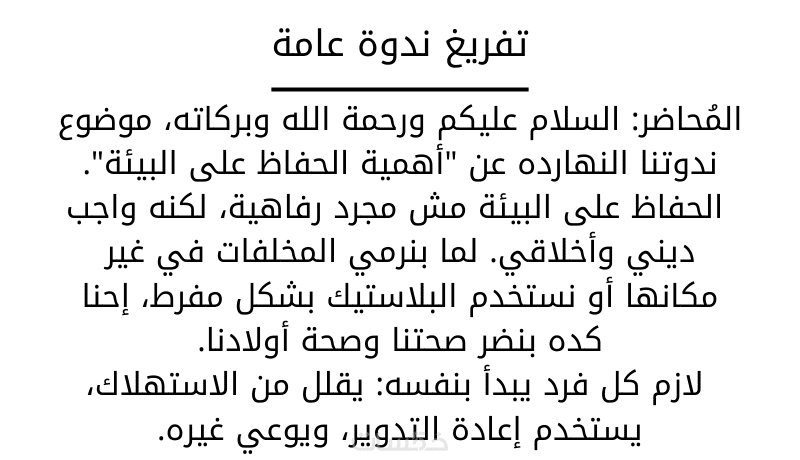 تفريغ ندوة عامة

المُحاضر: السلام عليكم ورحمة الله وبركاته، موضوع ندوتنا النهارده عن "أهمية الحفاظ على البيئة". الحفاظ على البيئة مش مجرد رفاهية، لكنه واجب ديني وأخلاقي. لما بنرمي المخلفات في غير مكانها أو نستخدم البلاستيك بشكل مفرط، إحنا كده بنضر صحتنا وصحة أولادنا.

لازم كل فرد يبدأ بنفسه: يقلل من الاستهلاك، يستخدم إعادة التدوير، ويوعي غيره.